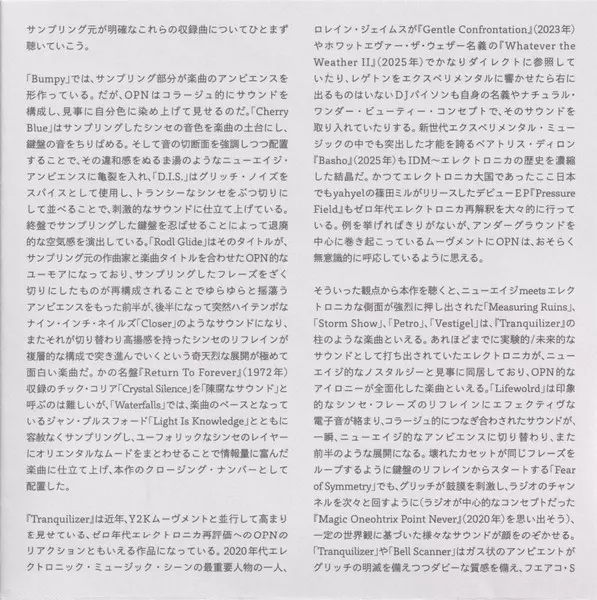 サンプリング元が明確なこれらの収録曲についてひとまず聴いていこう。

「Bumpy」では、サンプリング部分が楽曲のアンビエンスを形作っている。だが、OPNはコラージュ的にサウンドを構成し、見事に自分色に染め上げて見せるのだ。「Cherry Blue」はサンプリングしたシンセの音色を楽曲の土台にし、鍵盤の音をちりばめる。そして音の切断面を強調しつつ配置することで、その違和感をぬるま湯のようなニューエイジ・アンビエンスに亀裂を入れ、「D.I.S.」はグリッチ・ノイズをスパイスとして使用し、トランシーなシンセをぶつ切りにして並べることで、刺激的なサウンドに仕立て上げている。終盤でサンプリングした鍵盤を忍ばせることによって退廃的な空気感を演出している。「Rodl Glide」はそのタイトルが、サンプリング元の作曲家と楽曲タイトルを合わせたOPN的なユーモアになっており、サンプリングしたフレーズをざく切りにしたものが再構成されることでゆらゆらと揺蕩うアンビエンスをもった前半が、後半になって突然ハイテンポなナイン・インチ・ネイルズ「Closer」のようなサウンドになり、またそれが切り替わり高揚感を持ったシンセのリフレインが複層的な構成で突き進んでいくという奇天烈な展開が極めて面白い楽曲だ。かの名盤『Return To Forever』(1972年)収録のチック・コリア「Crystal Silence」を「陳腐なサウンド」と呼ぶのは難しいが、「Waterfalls」では、楽曲のベースとなっているジャン・プルスフォード「Light Is Knowledge」とともに容赦なくサンプリングし、ユーフォリックなシンセのレイヤーにオリエンタルなムードをまとわせることで情報量に富んだ楽曲に仕立て上げ、本作のクロージング・ナンバーとして配置した。

『Tranquilizer』は近年、Y2Kムーヴメントと並行して高まりを見せている、ゼロ年代エレクトロニカ再評価へのOPNのリアクションともいえる作品になっている。2020年代エレクトロニック・ミュージック・シーンの最重要人物の一人、ロレイン・ジェイムスが『Gentle Confrontation』(2023年)やホワットエヴァー・ザ・ウェザー名義の『Whatever the Weather II』(2025年)でかなりダイレクトに参照していたり、レゲトンをエクスペリメンタルに響かせたら右に出るものはいないDJパイソンも自身の名義やナチュラル・ワンダー・ビューティー・コンセプトで、そのサウンドを取り入れていたりする。新世代エクスペリメンタル・ミュージックの中でも突出した才能を誇るベアトリス・ディロン『Basho』(2025年)もIDM〜エレクトロニカの歴史を濃縮した結晶だ。かつてエレクトロニカ大国であったここ日本でもyahyelの篠田ミルがリリースしたデビューEP『Pressure Field』もゼロ年代エレクトロニカ再解釈を大々的に行っている。例を挙げればきりがないが、アンダーグラウンドを中心に巻き起こっているムーヴメントにOPNは、おそらく無意識的に呼応しているように思える。

そういった観点から本作を聴くと、ニューエイジmeetsエレクトロニカな側面が強烈に押し出された「Measuring Ruins」、「Storm Show」、「Petro」、「Vestigel」は、『Tranquilizer』の柱のような楽曲といえる。あれほどまでに実験的/未来的なサウンドとして打ち出されていたエレクトロニカが、ニューエイジ的なノスタルジーと見事に同居しており、OPN的なアイロニーが全面化した楽曲といえる。「Lifewolrd」は印象的なシンセ・フレーズのリフレインにエフェクティヴな電子音が絡まり、コラージュ的につなぎ合わされたサウンドが、一瞬、ニューエイジ的なアンビエンスに切り替わり、また前半のような展開になる。壊れたカセットが同じフレーズをループするように鍵盤のリフレインからスタートする「Fear of Symmetry」でも、グリッチが鼓膜を刺激し、ラジオのチャンネルを次々と回すように(ラジオが中心的なコンセプトだった『Magic Oneohtrix Point Never』(2020年)を思い出そう)、一定の世界観に基づいた様々なサウンドが顔をのぞかせる。「Tranquilizer」や「Bell Scanner」はガス状のアンビエントがグリッチの明滅を備えつつダビーな質感を備え、フエアコ・S